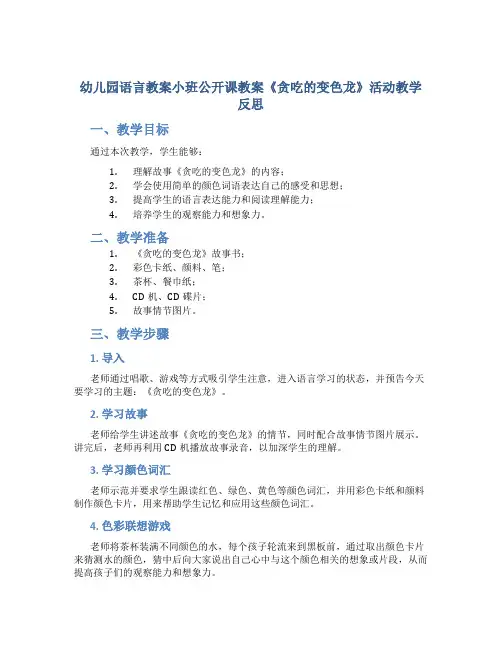 幼儿园语言教案小班公开课教案《贪吃的变色龙》活动教学反思

一、教学目标

通过本次教学，学生能够：

1. 理解故事《贪吃的变色龙》的内容；
2. 学会使用简单的颜色词语表达自己的感受和思想；
3. 提高学生的语言表达能力和阅读理解能力；
4. 培养学生的观察能力和想象力。

二、教学准备

1. 《贪吃的变色龙》故事书；
2. 彩色卡纸、颜料、笔；
3. 茶杯、餐巾纸；
4. CD 机、CD 碟片；
5. 故事情节图片。

三、教学步骤

1. 导入

老师通过唱歌、游戏等方式吸引学生注意，进入语言学习的状态，并预告今天要学习的主题：《贪吃的变色龙》。

2. 学习故事

老师给学生讲述故事《贪吃的变色龙》的情节，同时配合故事情节图片展示。讲完后，老师再利用 CD 机播放故事录音，以加深学生的理解。

3. 学习颜色词汇

老师示范并要求学生跟读红色、绿色、黄色等颜色词汇，并用彩色卡纸和颜料制作颜色卡片，用来帮助学生记忆和应用这些颜色词汇。

4. 色彩联想游戏

老师将茶杯装满不同颜色的水，每个孩子轮流来到黑板前，通过取出颜色卡片来猜测水的颜色，猜中后向大家说出自己心中与这个颜色相关的想象或片段，从而提高孩子们的观察能力和想象力。